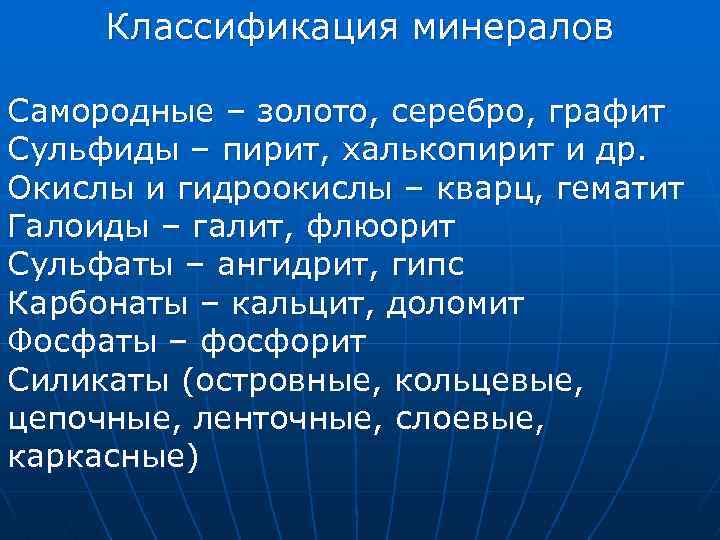 Классификация минералов

Самородные – золото, серебро, графит
Сульфиды – пирит, халькопирит и др.
Окислы и гидроокислы – кварц, гематит
Галоиды – галит, флюорит
Сульфаты – ангидрит, гипс
Карбонаты – кальцит, доломит
Фосфаты – фосфорит
Силикаты (островные, кольцевые, цепочные, ленточные, слоевые, каркасные)